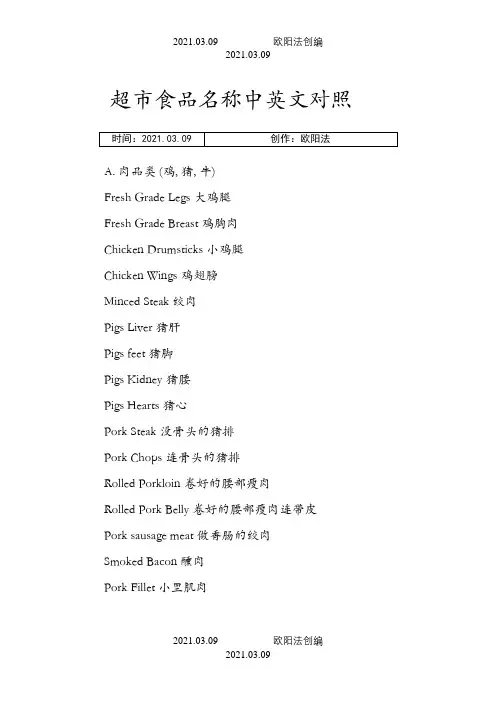 2021.03.09 欧阳法创编
2021.03.09

超市食品名称中英文对照

| 时间：2021.03.09 | 创作：欧阳法 |
|---|---|

A. 肉品类 (鸡, 猪, 牛)

Fresh Grade Legs 大鸡腿

Fresh Grade Breast 鸡胸肉

Chicken Drumsticks 小鸡腿

Chicken Wings 鸡翅膀

Minced Steak 绞肉

Pigs Liver 猪肝

Pigs feet 猪脚

Pigs Kidney 猪腰

Pigs Hearts 猪心

Pork Steak 没骨头的猪排

Pork Chops 连骨头的猪排

Rolled Porkloin 卷好的腰部瘦肉

Rolled Pork Belly 卷好的腰部瘦肉连带皮

Pork sausage meat 做香肠的绞肉

Smoked Bacon 醺肉

Pork Fillet 小里肌肉

2021.03.09 欧阳法创编
2021.03.09